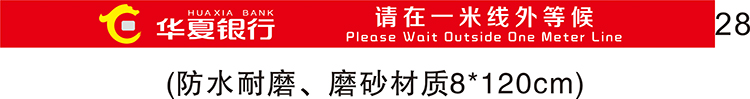 HUAXIA BANK
华夏银行
请在一米线外等候
Please Wait Outside One Meter Line
28

(防水耐磨、磨砂材质8*120cm)